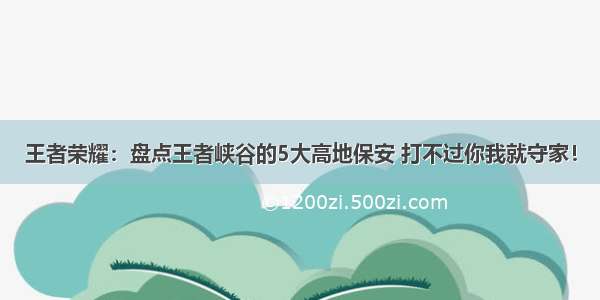 王者荣耀：盘点王者峡谷的5大高地保安 打不过你我就守家！

©1200zi.500zi.com